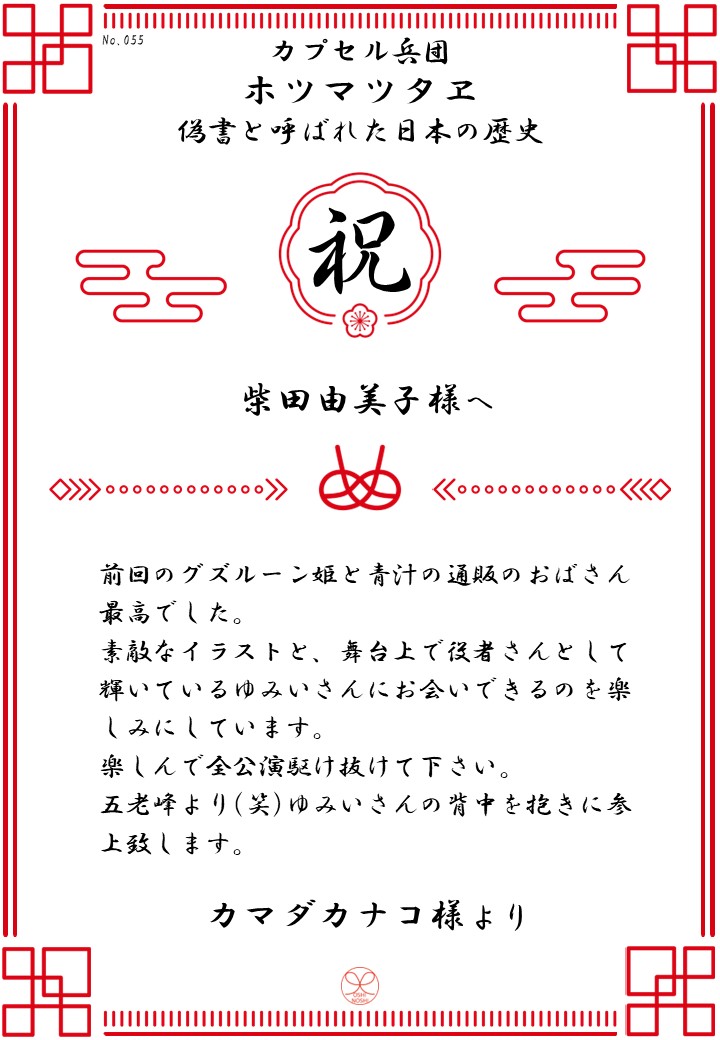 No.055

カプセル兵団
ホツマツタヱ
偽書と呼ばれた日本の歴史

祝

柴田由美子様へ

前回のグズルーン姫と青汁の通販のおばさん最高でした。
素敵なイラストと、舞台上で役者さんとして輝いているゆみいさんにお会いできるのを楽しみにしています。
楽しんで全公演駆け抜けて下さい。
五老峰より(笑)ゆみいさんの背中を抱きに参上致します。

カマダカナコ様より